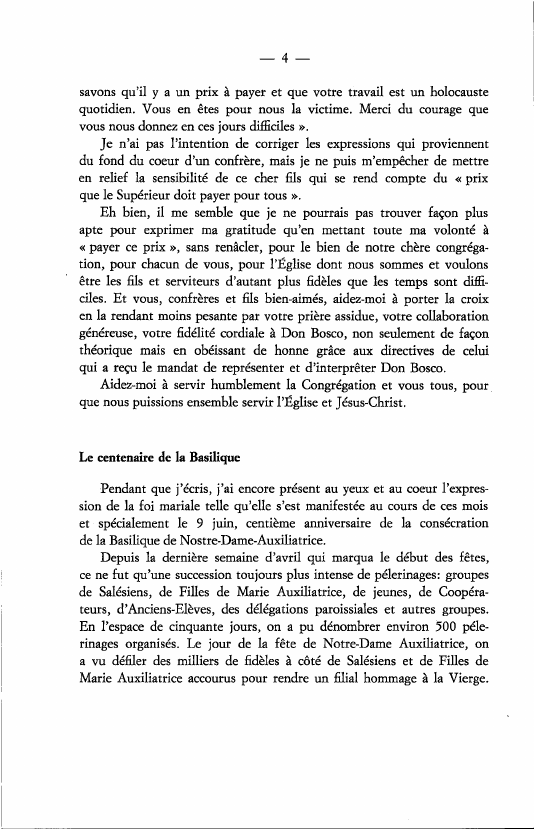 — 4 —

savons qu'il y a un prix à payer et que votre travail est un holocauste quotidien. Vous en êtes pour nous la victime. Merci du courage que vous nous donnez en ces jours difficiles ».

Je n'ai pas l'intention de corriger les expressions qui proviennent du fond du coeur d'un confrère, mais je ne puis m'empêcher de mettre en relief la sensibilité de ce cher fils qui se rend compte du « prix que le Supérieur doit payer pour tous ».

Eh bien, il me semble que je ne pourrais pas trouver façon plus apte pour exprimer ma gratitude qu'en mettant toute ma volonté à « payer ce prix », sans renâcler, pour le bien de notre chère congrégation, pour chacun de vous, pour l'Église dont nous sommes et voulons être les fils et serviteurs d'autant plus fidèles que les temps sont difficiles. Et vous, confrères et fils bien-aimés, aidez-moi à porter la croix en la rendant moins pesante par votre prière assidue, votre collaboration généreuse, votre fidélité cordiale à Don Bosco, non seulement de façon théorique mais en obéissant de honne grâce aux directives de celui qui a reçu le mandat de représenter et d'interprêter Don Bosco.

Aidez-moi à servir humblement la Congrégation et vous tous, pour que nous puissions ensemble servir l'Église et Jésus-Christ.

Le centenaire de la Basilique

Pendant que j'écris, j'ai encore présent au yeux et au coeur l'expression de la foi mariale telle qu'elle s'est manifestée au cours de ces mois et spécialement le 9 juin, centième anniversaire de la consécration de la Basilique de Nostre-Dame-Auxiliatrice.

Depuis la dernière semaine d'avril qui marqua le début des fêtes, ce ne fut qu'une succession toujours plus intense de pélerinages: groupes de Salésiens, de Filles de Marie Auxiliatrice, de jeunes, de Coopérateurs, d'Anciens-Elèves, des délégations paroissiales et autres groupes. En l'espace de cinquante jours, on a pu dénombrer environ 500 pélerinages organisés. Le jour de la fête de Notre-Dame Auxiliatrice, on a vu défiler des milliers de fidèles à côté de Salésiens et de Filles de Marie Auxiliatrice accourus pour rendre un filial hommage à la Vierge.